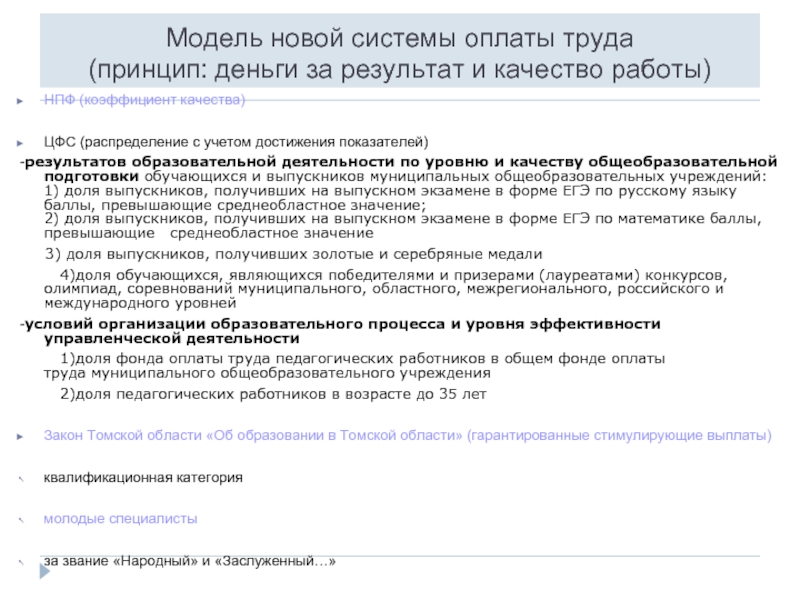 Модель новой системы оплаты труда
(принцип: деньги за результат и качество работы)

НПФ (коэффициент качества)

ЦФС (распределение с учетом достижения показателей)

-результатов образовательной деятельности по уровню и качеству общеобразовательной подготовки обучающихся и выпускников муниципальных общеобразовательных учреждений:
1) доля выпускников, получивших на выпускном экзамене в форме ЕГЭ по русскому языку баллы, превышающие среднеобластное значение;
2) доля выпускников, получивших на выпускном экзамене в форме ЕГЭ по математике баллы, превышающие среднеобластное значение

3) доля выпускников, получивших золотые и серебряные медали

4)доля обучающихся, являющихся победителями и призерами (лауреатами) конкурсов, олимпиад, соревнований муниципального, областного, межрегионального, российского и международного уровней

-условий организации образовательного процесса и уровня эффективности управленческой деятельности

1)доля фонда оплаты труда педагогических работников в общем фонде оплаты труда муниципального общеобразовательного учреждения

2)доля педагогических работников в возрасте до 35 лет

Закон Томской области «Об образовании в Томской области» (гарантированные стимулирующие выплаты)

квалификационная категория

молодые специалисты

за звание «Народный» и «Заслуженный…»